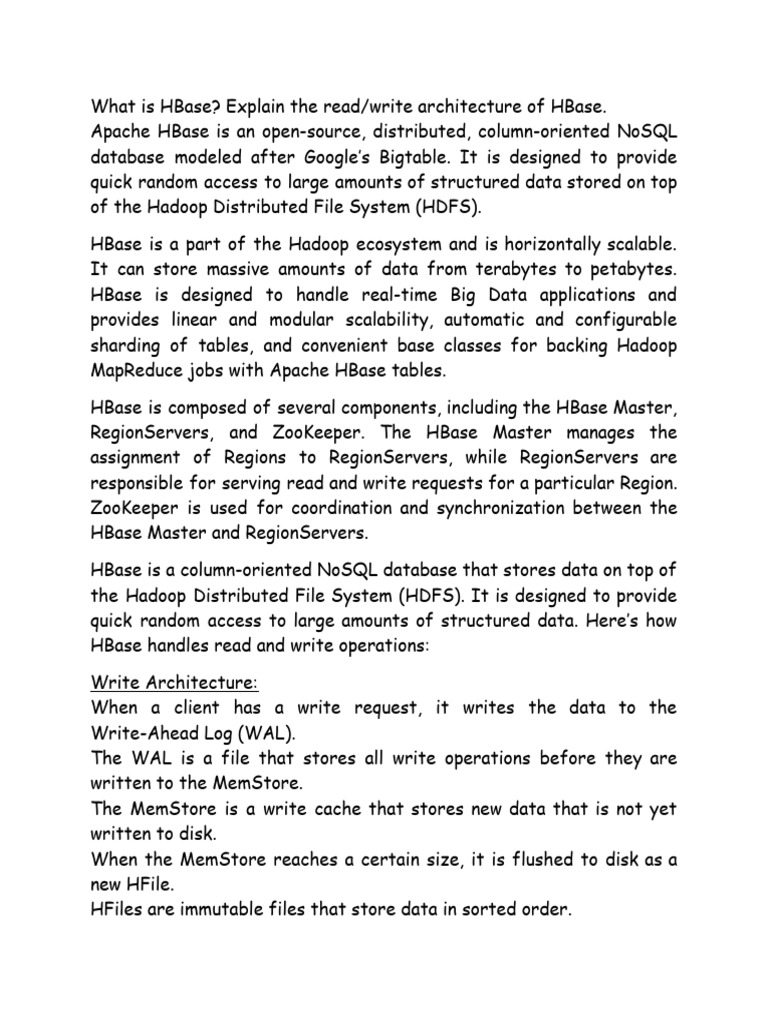 What is HBase? Explain the read/write architecture of HBase.
Apache HBase is an open-source, distributed, column-oriented NoSQL database modeled after Google's Bigtable. It is designed to provide quick random access to large amounts of structured data stored on top of the Hadoop Distributed File System (HDFS).

HBase is a part of the Hadoop ecosystem and is horizontally scalable. It can store massive amounts of data from terabytes to petabytes. HBase is designed to handle real-time Big Data applications and provides linear and modular scalability, automatic and configurable sharding of tables, and convenient base classes for backing Hadoop MapReduce jobs with Apache HBase tables.

HBase is composed of several components, including the HBase Master, RegionServers, and ZooKeeper. The HBase Master manages the assignment of Regions to RegionServers, while RegionServers are responsible for serving read and write requests for a particular Region. ZooKeeper is used for coordination and synchronization between the HBase Master and RegionServers.

HBase is a column-oriented NoSQL database that stores data on top of the Hadoop Distributed File System (HDFS). It is designed to provide quick random access to large amounts of structured data. Here's how HBase handles read and write operations:

Write Architecture:
When a client has a write request, it writes the data to the Write-Ahead Log (WAL).
The WAL is a file that stores all write operations before they are written to the MemStore.
The MemStore is a write cache that stores new data that is not yet written to disk.
When the MemStore reaches a certain size, it is flushed to disk as a new HFile.
HFiles are immutable files that store data in sorted order.